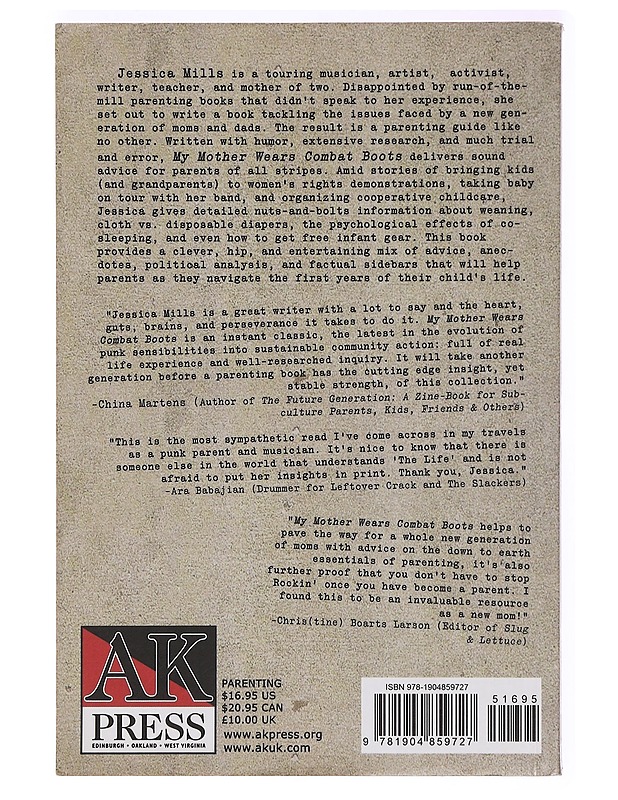 Jessica Mills is a touring musician, artist, activist, writer, teacher, and mother of two. Disappointed by run-of-the-mill parenting books that didn't speak to her experience, she set out to write a book tackling the issues faced by a new generation of moms and dads. The result is a parenting guide like no other. Written with humor, extensive research, and much trial and error, My Mother Wears Combat Boots delivers sound advice for parents of all stripes. Amid stories of bringing kids (and grandparents) to women's rights demonstrations, taking baby on tour with her band, and organizing cooperative childcare, Jessica gives detailed nuts-and-bolts information about weaning, cloth vs. disposable diapers, the psychological effects of co-sleeping, and even how to get free infant gear. This book provides a clever, hip, and entertaining mix of advice, anecdotes, political analysis, and factual sidebars that will help parents as they navigate the first years of their child's life.

"Jessica Mills is a great writer with a lot to say and the heart, guts, brains, and perseverance it takes to do it. My Mother Wears Combat Boots is an instant classic, the latest in the evolution of punk sensibilities into sustainable community action: full of real life experience and well-researched inquiry. It will take another generation before a parenting book has the cutting edge insight, yet stable strength, of this collection."
-China Martens (Author of The Future Generation: A Zine-Book for Subculture Parents, Kids, Friends & Others)

"This is the most sympathetic read I've come across in my travels as a punk parent and musician. It's nice to know that there is someone else in the world that understands 'The Life' and is not afraid to put her insights in print. Thank you, Jessica."
-Ara Babajian (Drummer for Leftover Crack and The Slackers)

"My Mother Wears Combat Boots helps to pave the way for a whole new generation of moms with advice on the down to earth essentials of parenting, it's also further proof that you don't have to stop Rockin' once you have become a parent. I found this to be an invaluable resource as a new mom!"
-Chris(tine) Boarts Larson (Editor of Slug & Lettuce)

AK PRESS
EDINBURGH • OAKLAND • WEST VIRGINIA

PARENTING
$16.95 US
$20.95 CAN
£10.00 UK
www.akpress.org
www.akuk.com

ISBN 978-1904859727
51695
9 781904 859727